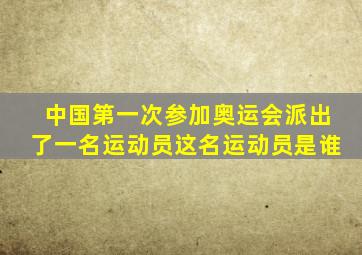 中国第一次参加奥运会派出了一名运动员这名运动员是谁